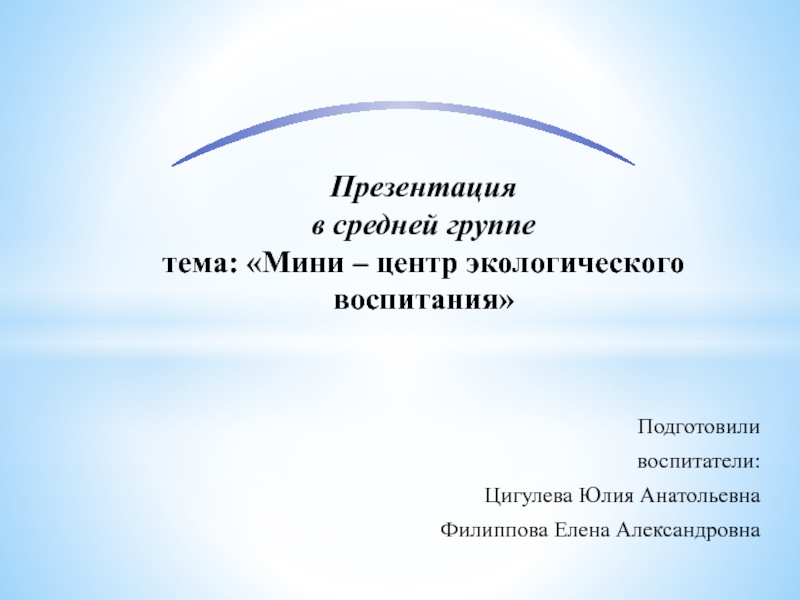 Презентация
в средней группе
тема: «Мини – центр экологического воспитания»

Подготовили
воспитатели:
Цигулева Юлия Анатольевна
Филиппова Елена Александровна